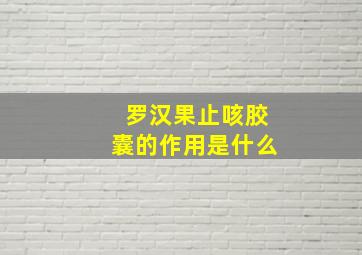 罗汉果止咳胶囊的作用是什么